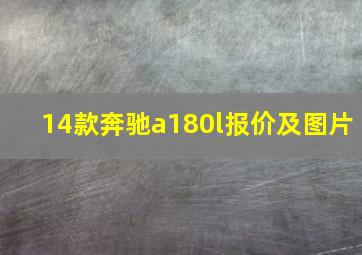 14款奔驰a180l报价及图片